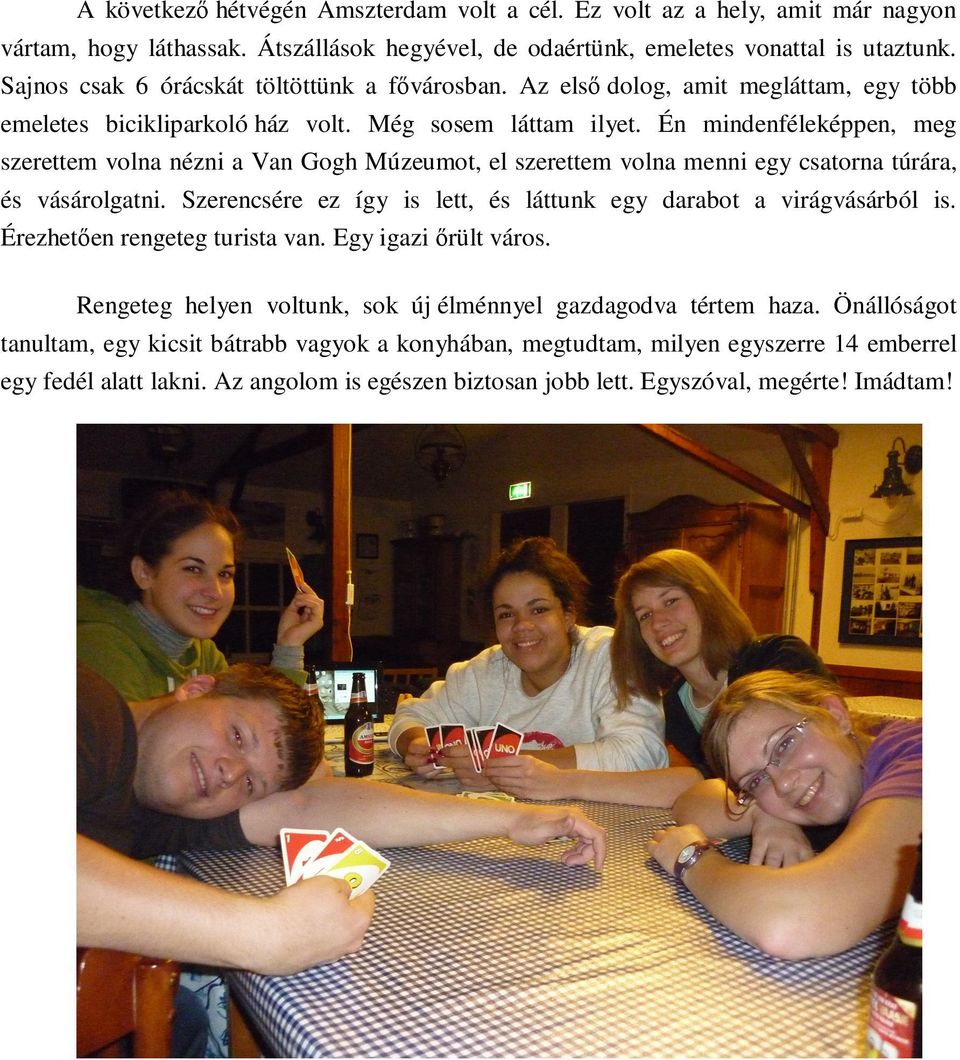 A következő hétvégén Amszterdam volt a cél. Ez volt az a hely, amit már nagyon vártam, hogy láthassak. Átszállások hegyével, de odaértünk, emeletes vonattal is utaztunk. Sajnos csak 6 órácskát töltöttünk a fővárosban. Az első dolog, amit megláttam, egy több emeletes bicikliparkoló ház volt. Még sosem láttam ilyet. Én mindenféleképpen, meg szerettem volna nézni a Van Gogh Múzeumot, el szerettem volna menni egy csatorna túrára, és vásárolgatni. Szerencsére ez így is lett, és láttunk egy darabot a virágvásárból is. Érezhetően rengeteg turista van. Egy igazi őrült város.

Rengeteg helyen voltunk, sok új élménnyel gazdagodva tértem haza. Önállóságot tanultam, egy kicsit bátrabb vagyok a konyhában, megtudtam, milyen egyszerre 14 emberrel egy fedél alatt lakni. Az angolom is egészen biztosan jobb lett. Egyszóval, megérte! Imádtam!

UNO